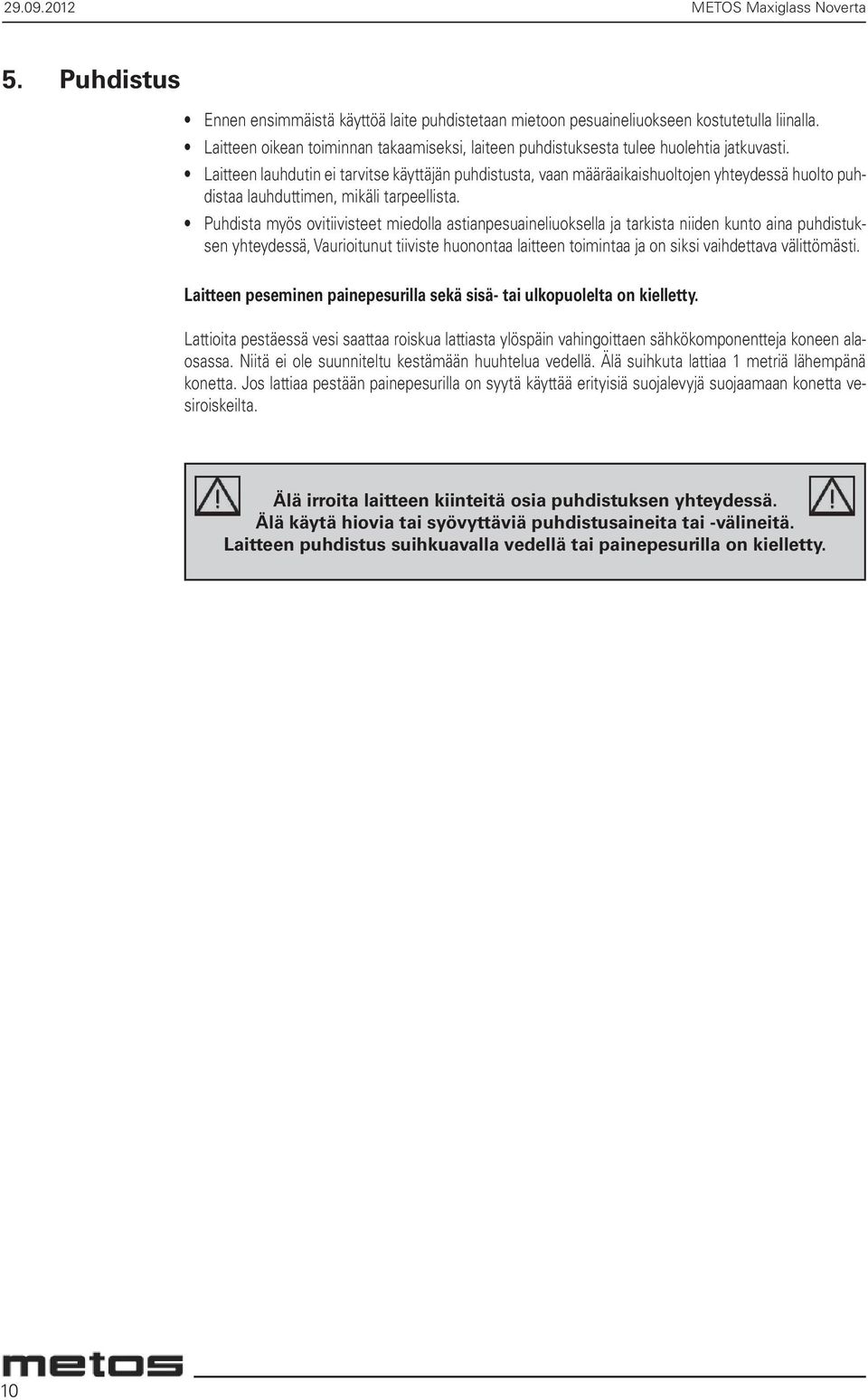 29.09.2012

METOS Maxiglass Noverta

5. Puhdistus

• Ennen ensimmäistä käyttöä laite puhdistetaan mietoon pesuaineliuokseen kostutetulla liinalla.
• Laitteen oikean toiminnan takaamiseksi, laiteen puhdistuksesta tulee huolehtia jatkuvasti.
• Laitteen lauhdutin ei tarvitse käyttäjän puhdistusta, vaan määräaikaishuoltojen yhteydessä huolto puhdistaa lauhduttimen, mikäli tarpeellista.
• Puhdista myös ovitiivisteet miedolla astianpesuaineliuoksella ja tarkista niiden kunto aina puhdistuksen yhteydessä, Vaurioitunut tiiviste huonontaa laitteen toimintaa ja on siksi vaihdettava välittömästi.

Laitteen peseminen painepesurilla sekä sisä- tai ulkopuolelta on kielletty.

Lattioita pestäessä vesi saattaa roiskua lattiasta ylöspäin vahingoittaen sähkökomponentteja koneen alaosassa. Niitä ei ole suunniteltu kestämään huuhtelua vedellä. Älä suihkuta lattiaa 1 metriä lähempänä konetta. Jos lattiaa pestään painepesurilla on syytä käyttää erityisiä suojalevyjä suojaamaan konetta vesiroiskeilta.

Älä irroita laitteen kiinteitä osia puhdistuksen yhteydessä.
Älä käytä hiovia tai syövyttäviä puhdistusaineita tai -välineitä.
Laitteen puhdistus suihkuavalla vedellä tai painepesurilla on kielletty.

metos

10